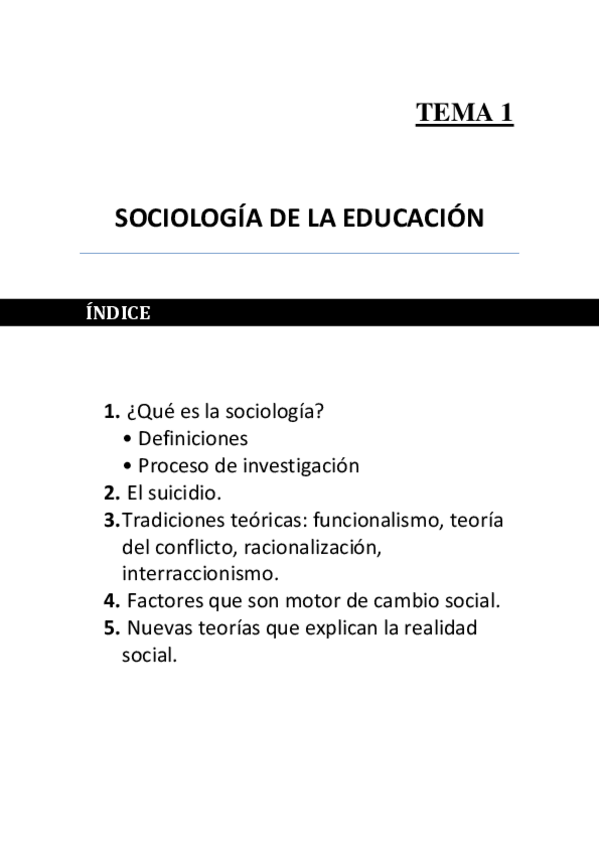 TEMA 1

SOCIOLOGÍA DE LA EDUCACIÓN

ÍNDICE

1. ¿Qué es la sociología?
• Definiciones
• Proceso de investigación
2. El suicidio.
3. Tradiciones teóricas: funcionalismo, teoría del conflicto, racionalización, interraccionismo.
4. Factores que son motor de cambio social.
5. Nuevas teorías que explican la realidad social.